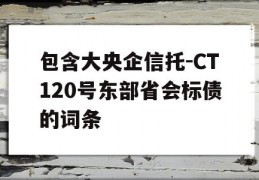 包含大央企信托-CT120号东部省会标债的词条